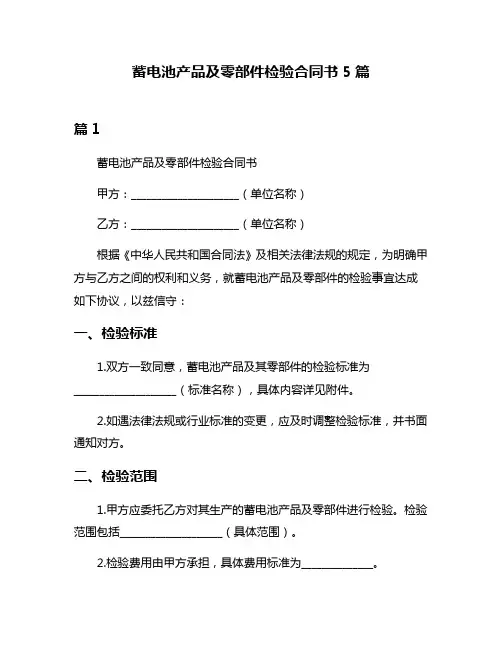 蓄电池产品及零部件检验合同书 5 篇

篇 1

蓄电池产品及零部件检验合同书

甲方：____________________（单位名称）

乙方：____________________（单位名称）

根据《中华人民共和国合同法》及相关法律法规的规定，为明确甲方与乙方之间的权利和义务，就蓄电池产品及零部件的检验事宜达成如下协议，以兹信守：

一、检验标准

1.双方一致同意，蓄电池产品及其零部件的检验标准为____________________（标准名称），具体内容详见附件。

2.如遇法律法规或行业标准的变更，应及时调整检验标准，并书面通知对方。

二、检验范围

1.甲方应委托乙方对其生产的蓄电池产品及零部件进行检验。检验范围包括____________________（具体范围）。

2.检验费用由甲方承担，具体费用标准为______________。